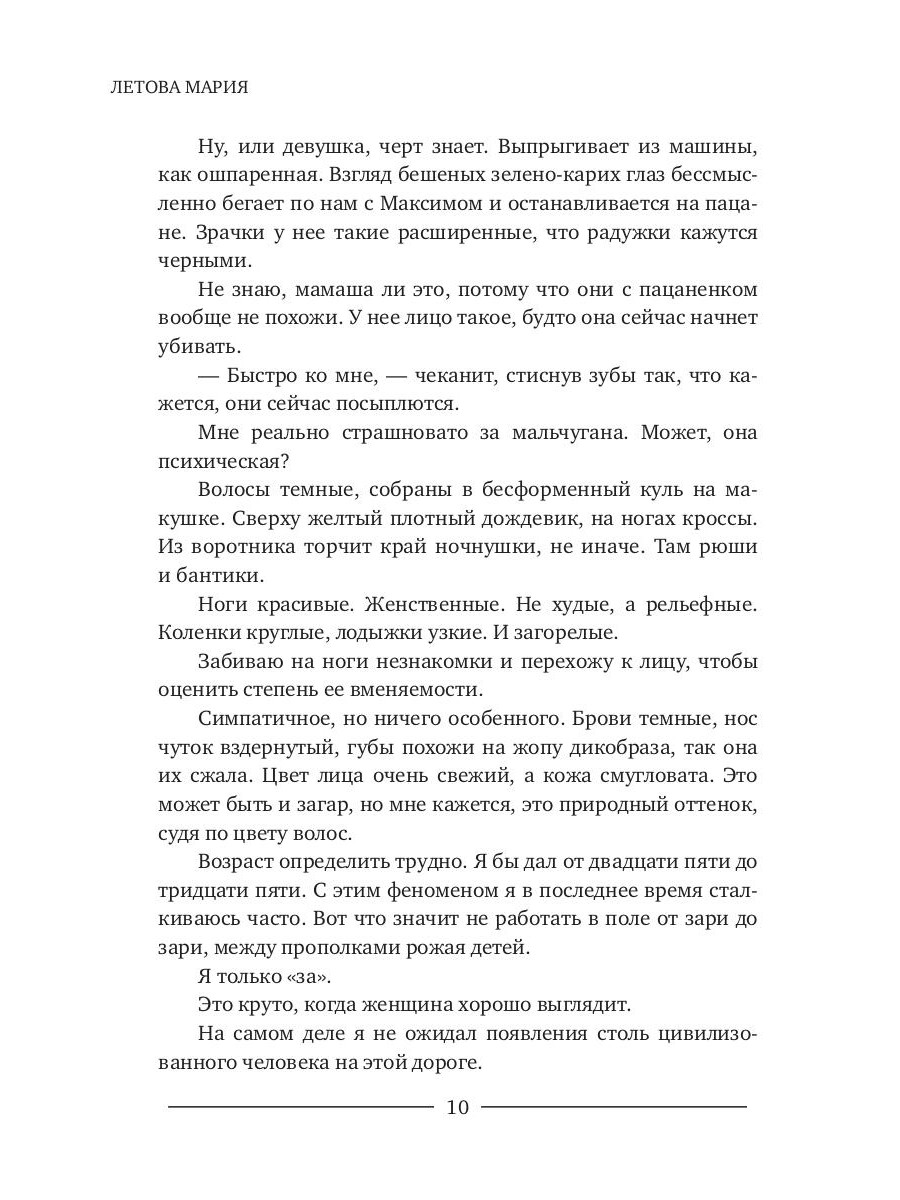 ЛЕТОВА МАРИЯ

Ну, или девушка, черт знает. Выпрыгивает из машины, как ошпаренная. Взгляд бешеных зелено-карих глаз бессмысленно бегает по нам с Максимом и останавливается на пацане. Зрачки у нее такие расширенные, что радужки кажутся черными.

Не знаю, мамаша ли это, потому что они с пацаненком вообще не похожи. У нее лицо такое, будто она сейчас начнет убивать.

— Быстро ко мне, — чеканит, стиснув зубы так, что кажется, они сейчас посыплются.

Мне реально страшновато за мальчугана. Может, она психическая?

Волосы темные, собраны в бесформенный куль на макушке. Сверху желтый плотный дождевик, на ногах кроссы. Из воротника торчит край ночнушки, не иначе. Там рюши и бантики.

Ноги красивые. Женственные. Не худые, а рельефные. Коленки круглые, лодыжки узкие. И загорелые.

Забиваю на ноги незнакомки и перехожу к лицу, чтобы оценить степень ее вменяемости.

Симпатичное, но ничего особенного. Брови темные, нос чуток вздернутый, губы похожи на жопу дикобраза, так она их сжала. Цвет лица очень свежий, а кожа смугловата. Это может быть и загар, но мне кажется, это природный оттенок, судя по цвету волос.

Возраст определить трудно. Я бы дал от двадцати пяти до тридцати пяти. С этим феноменом я в последнее время сталкиваюсь часто. Вот что значит не работать в поле от зари до зари, между прополками рожая детей.

Я только «за».

Это круто, когда женщина хорошо выглядит.

На самом деле я не ожидал появления столь цивилизованного человека на этой дороге.

10